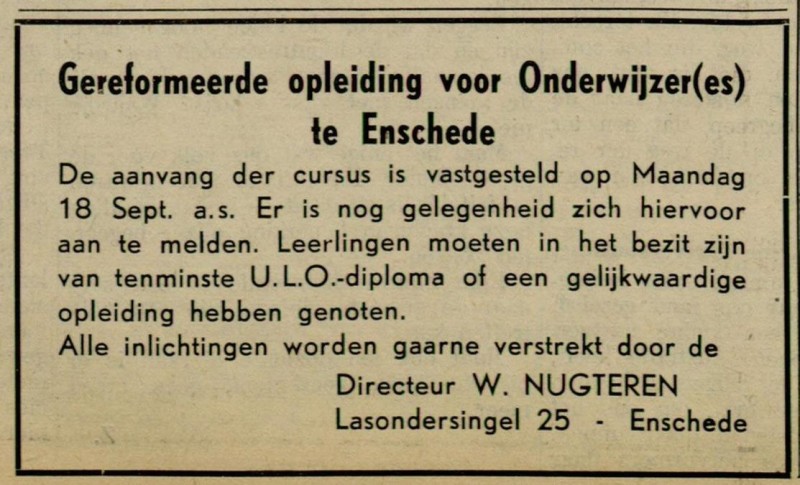 Gereformeerde opleiding voor Onderwijzer(es) te Enschede

De aanvang der cursus is vastgesteld op Maandag 18 Sept. a.s. Er is nog gelegenheid zich hiervoor aan te melden. Leerlingen moeten in het bezit zijn van tenminste U.L.O.-diploma of een gelijkwaardige opleiding hebben genoten.

Alle inlichtingen worden gaarne verstrekt door de

Directeur W. NUGTEREN
Lasondersingel 25 - Enschede